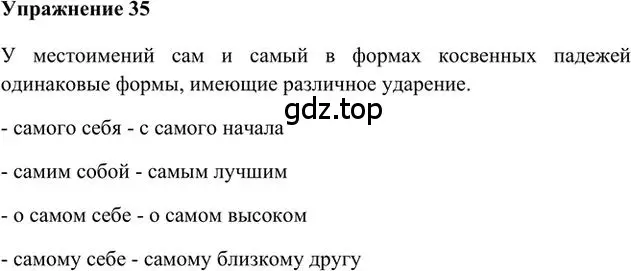 Упражнение 35

У местоимений сам и самый в формах косвенных падежей одинаковые формы, имеющие различное ударение.

gdz.top

- самого себя - с самого начала

- самим собой - самым лучшим

- о самом себе - о самом высоком

- самому себе - самому близкому другу